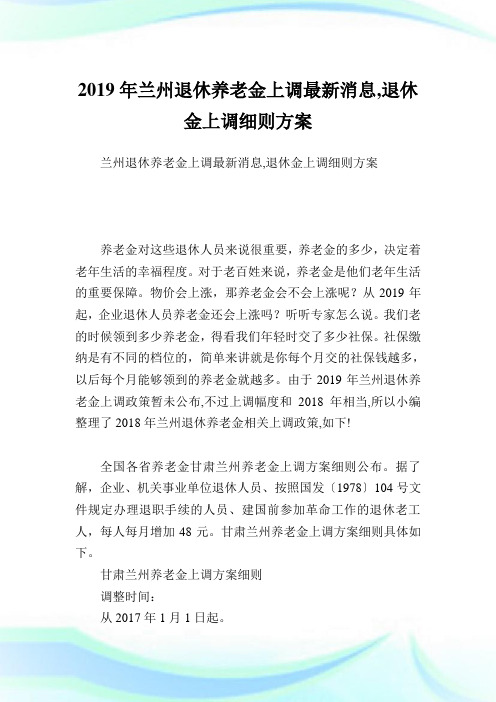 2019 年兰州退休养老金上调最新消息,退休金上调细则方案

兰州退休养老金上调最新消息,退休金上调细则方案

养老金对这些退休人员来说很重要，养老金的多少，决定着老年生活的幸福程度。对于老百姓来说，养老金是他们老年生活的重要保障。物价会上涨，那养老金会不会上涨呢？从 2019 年起，企业退休人员养老金还会上涨吗？听听专家怎么说。我们老的时候领到多少养老金，得看我们年轻时交了多少社保。社保缴纳是有不同的档位的，简单来讲就是你每个月交的社保钱越多，以后每个月能够领到的养老金就越多。由于 2019 年兰州退休养老金上调政策暂未公布,不过上调幅度和 2018 年相当,所以小编整理了 2018 年兰州退休养老金相关上调政策,如下!

全国各省养老金甘肃兰州养老金上调方案细则公布。据了解，企业、机关事业单位退休人员、按照国发〔1978〕104 号文件规定办理退职手续的人员、建国前参加革命工作的退休老工人，每人每月增加 48 元。甘肃兰州养老金上调方案细则具体如下。

甘肃兰州养老金上调方案细则

调整时间：

从 2017 年 1 月 1 日起。